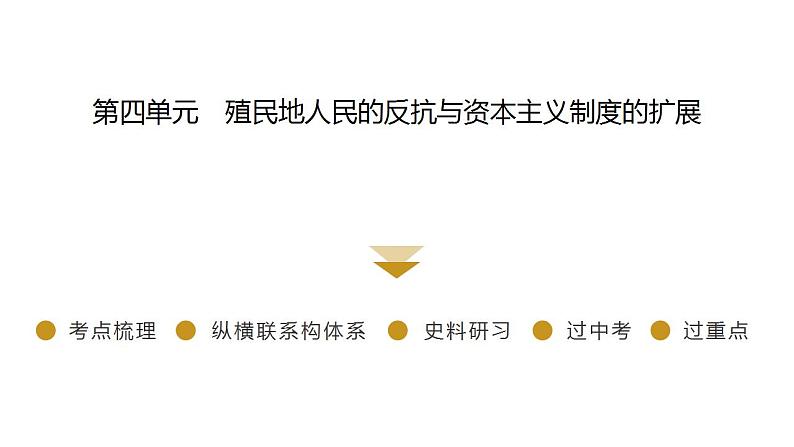 第四单元　殖民地人民的反抗与资本主义制度的扩展

考点梳理　纵横联系构体系　史料研习　过中考　过重点